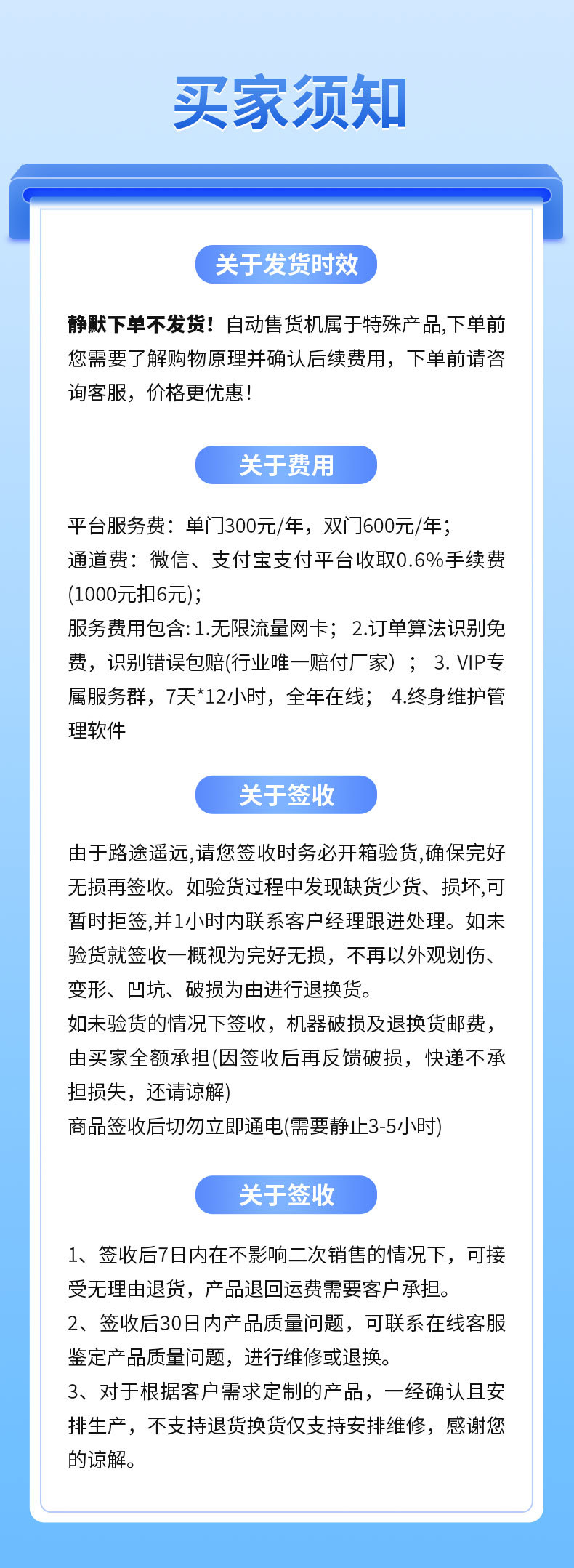 买家须知

关于发货时效

静默下单不发货！自动售货机属于特殊产品,下单前您需要了解购物原理并确认后续费用，下单前请咨询客服，价格更优惠！

关于费用

平台服务费：单门300元/年，双门600元/年；
通道费：微信、支付宝支付平台收取0.6%手续费(1000元扣6元)；
服务费用包含:1.无限流量网卡；2.订单算法识别免费，识别错误包赔(行业唯一赔付厂家）；3.VIP专属服务群，7天*12小时，全年在线；4.终身维护管理软件

关于签收

由于路途遥远,请您签收时务必开箱验货,确保完好无损再签收。如验货过程中发现缺货少货、损坏,可暂时拒签,并1小时内联系客户经理跟进处理。如未验货就签收一概视为完好无损，不再以外观划伤、变形、凹坑、破损为由进行退换货。
如未验货的情况下签收，机器破损及退换货邮费，由买家全额承担(因签收后再反馈破损，快递不承担损失，还请谅解)
商品签收后切勿立即通电(需要静止3-5小时)

关于签收

1、签收后7日内在不影响二次销售的情况下，可接受无理由退货，产品退回运费需要客户承担。
2、签收后30日内产品质量问题，可联系在线客服鉴定产品质量问题，进行维修或退换。
3、对于根据客户需求定制的产品，一经确认且安排生产，不支持退货换货仅支持安排维修，感谢您的谅解。